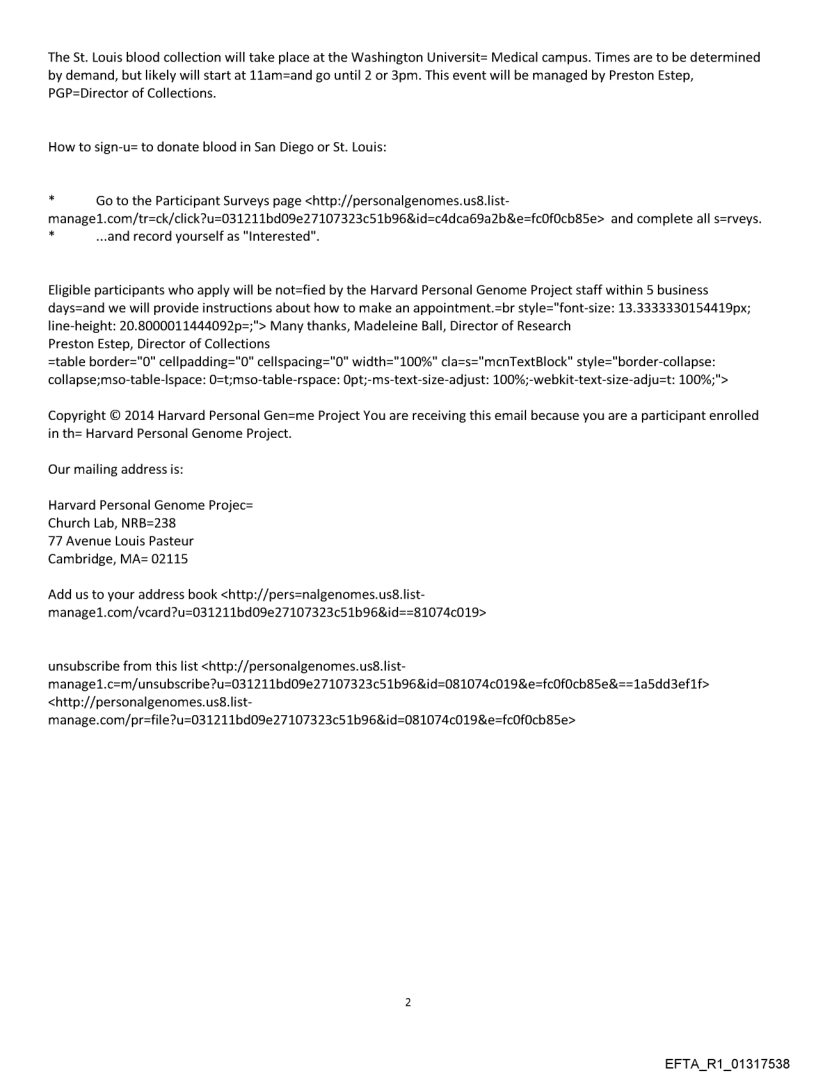 The St. Louis blood collection will take place at the Washington Universit= Medical campus. Times are to be determined by demand, but likely will start at 11am=and go until 2 or 3pm. This event will be managed by Preston Estep, PGP=Director of Collections.

How to sign-u= to donate blood in San Diego or St. Louis:

* Go to the Participant Surveys page <http://personalgenomes.us8.list-manage1.com/tr=ck/click?u=031211bd09e27107323c51b96&id=c4dca69a2b&e=fc0f0cb85e> and complete all s=rveys.
* ...and record yourself as "Interested".

Eligible participants who apply will be not=fied by the Harvard Personal Genome Project staff within 5 business days=and we will provide instructions about how to make an appointment.=br style="font-size: 13.3333330154419px; line-height: 20.8000011444092p=;"> Many thanks, Madeleine Ball, Director of Research
Preston Estep, Director of Collections
=table border="0" cellpadding="0" cellspacing="0" width="100%" cla=s="mcnTextBlock" style="border-collapse: collapse;mso-table-lspace: 0=t;mso-table-rspace: 0pt;-ms-text-size-adjust: 100%;-webkit-text-size-adju=t: 100%;">

Copyright © 2014 Harvard Personal Gen=me Project You are receiving this email because you are a participant enrolled in th= Harvard Personal Genome Project.

Our mailing address is:

Harvard Personal Genome Projec=
Church Lab, NRB=238
77 Avenue Louis Pasteur
Cambridge, MA= 02115

Add us to your address book <http://pers=nalgenomes.us8.list-manage1.com/vcard?u=031211bd09e27107323c51b96&id==81074c019>

unsubscribe from this list <http://personalgenomes.us8.list-manage1.c=m/unsubscribe?u=031211bd09e27107323c51b96&id=081074c019&e=fc0f0cb85e&==1a5dd3ef1f>
<http://personalgenomes.us8.list-manage.com/pr=file?u=031211bd09e27107323c51b96&id=081074c019&e=fc0f0cb85e>

2

EFTA_R1_01317538